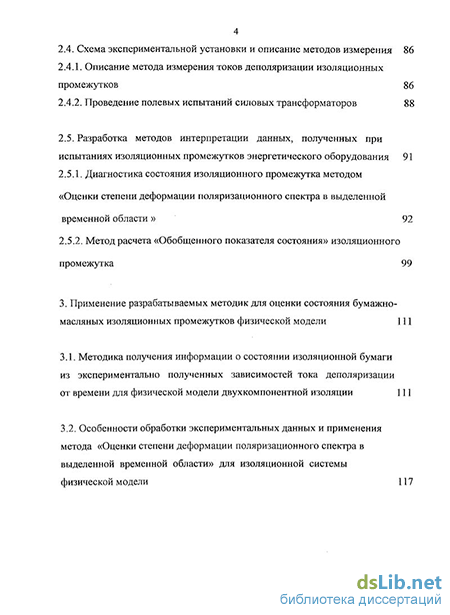 4

2.4. Схема экспериментальной установки и описание методов измерения 86

2.4.1. Описание метода измерения токов деполяризации изоляционных промежутков 86

2.4.2. Проведение полевых испытаний силовых трансформаторов 88

2.5. Разработка методов интерпретации данных, полученных при испытаниях изоляционных промежутков энергетического оборудования 91

2.5.1. Диагностика состояния изоляционного промежутка методом «Оценки степени деформации поляризационного спектра в выделенной временной области » 92

2.5.2. Метод расчета «Обобщенного показателя состояния» изоляционного промежутка 99

3. Применение разрабатываемых методик для оценки состояния бумажно-масляных изоляционных промежутков физической модели 111

3.1. Методика получения информации о состоянии изоляционной бумаги из экспериментально полученных зависимостей тока деполяризации от времени для физической модели двухкомпонентной изоляции 111

3.2. Особенности обработки экспериментальных данных и применения метода «Оценки степени деформации поляризационного спектра в выделенной временной области» для изоляционной системы физической модели 117

dsLib.net
библиотека диссертаций